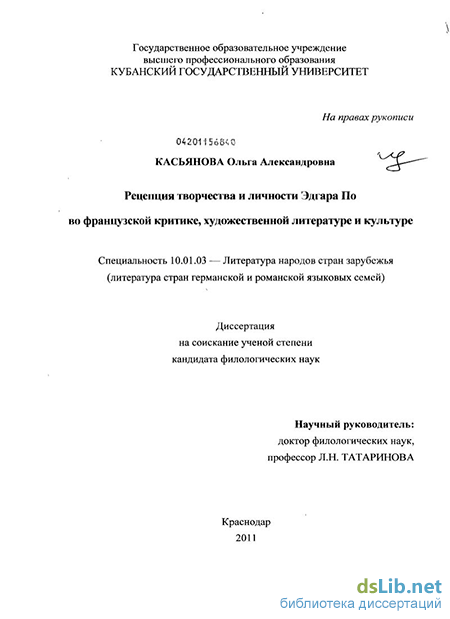 Государственное образовательное учреждение
высшего профессионального образования
КУБАНСКИЙ ГОСУДАРСТВЕННЫЙ УНИВЕРСИТЕТ

На правах рукописи

04201156840

КАСЬЯНОВА Ольга Александровна

Рецепция творчества и личности Эдгара По
во французской критике, художественной литературе и культуре

Специальность 10.01.03 — Литература народов стран зарубежья
(литература стран германской и романской языковых семей)

Диссертация
на соискание ученой степени
кандидата филологических наук

Научный руководитель:
доктор филологических наук,
профессор Л.Н. ТАТАРИНОВА

Краснодар
2011

dsLib.net
библиотека диссертаций